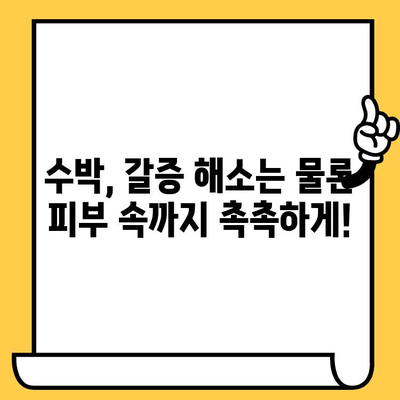 수박, 갈증 해소는 물론
피부 속까지 촉촉하게!